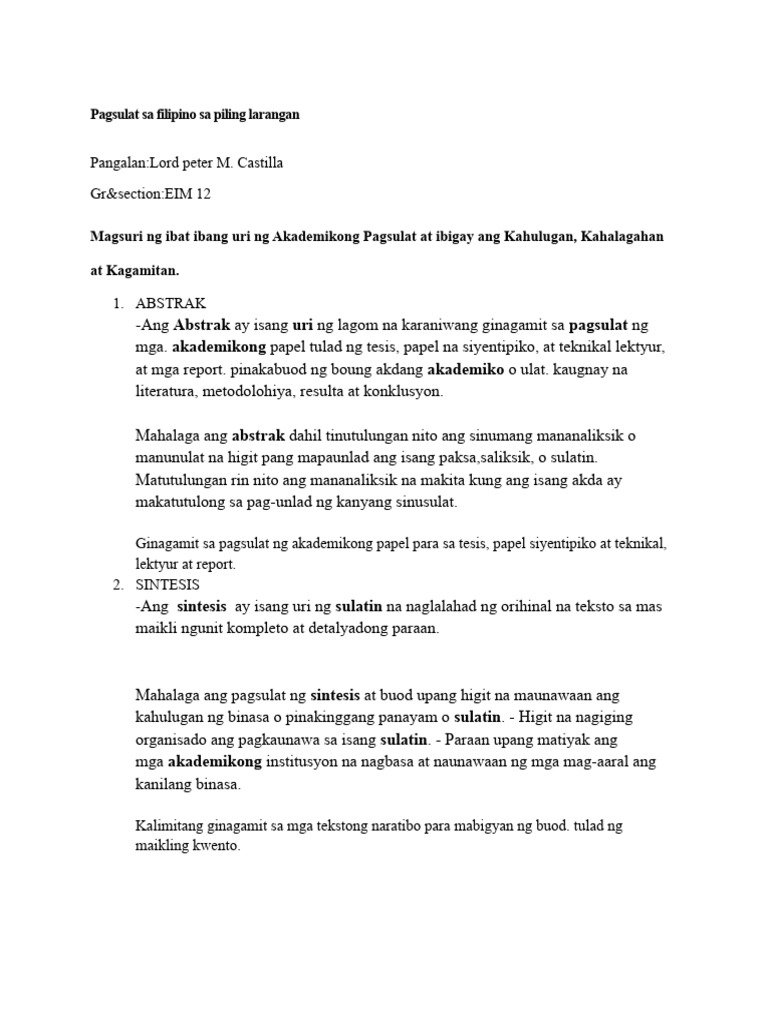 Pagsulat sa filipino sa piling larangan

Pangalan:Lord peter M. Castilla

Gr&section:EIM 12

Magsuri ng ibat ibang uri ng Akademikong Pagsulat at ibigay ang Kahulugan, Kahalagahan at Kagamitan.

1. ABSTRAK
-Ang Abstrak ay isang uri ng lagom na karaniwang ginagamit sa pagsulat ng mga. akademikong papel tulad ng tesis, papel na siyentipiko, at teknikal lektyur, at mga report. pinakabuod ng boung akdang akademiko o ulat. kaugnay na literatura, metodolohiya, resulta at konklusyon.

Mahalaga ang abstrak dahil tinutulungan nito ang sinumang mananaliksik o manunulat na higit pang mapaunlad ang isang paksa,saliksik, o sulatin. Matutulungan rin nito ang mananaliksik na makita kung ang isang akda ay makatutulong sa pag-unlad ng kanyang sinusulat.

Ginagamit sa pagsulat ng akademikong papel para sa tesis, papel siyentipiko at teknikal, lektyur at report.

2. SINTESIS
-Ang sintesis ay isang uri ng sulatin na naglalahad ng orihinal na teksto sa mas maikli ngunit kompleto at detalyadong paraan.

Mahalaga ang pagsulat ng sintesis at buod upang higit na maunawaan ang kahulugan ng binasa o pinakinggang panayam o sulatin. - Higit na nagiging organisado ang pagkaunawa sa isang sulatin. - Paraan upang matiyak ang mga akademikong institusyon na nagbasa at naunawaan ng mga mag-aaral ang kanilang binasa.

Kalimitang ginagamit sa mga tekstong naratibo para mabigyan ng buod. tulad ng maikling kwento.